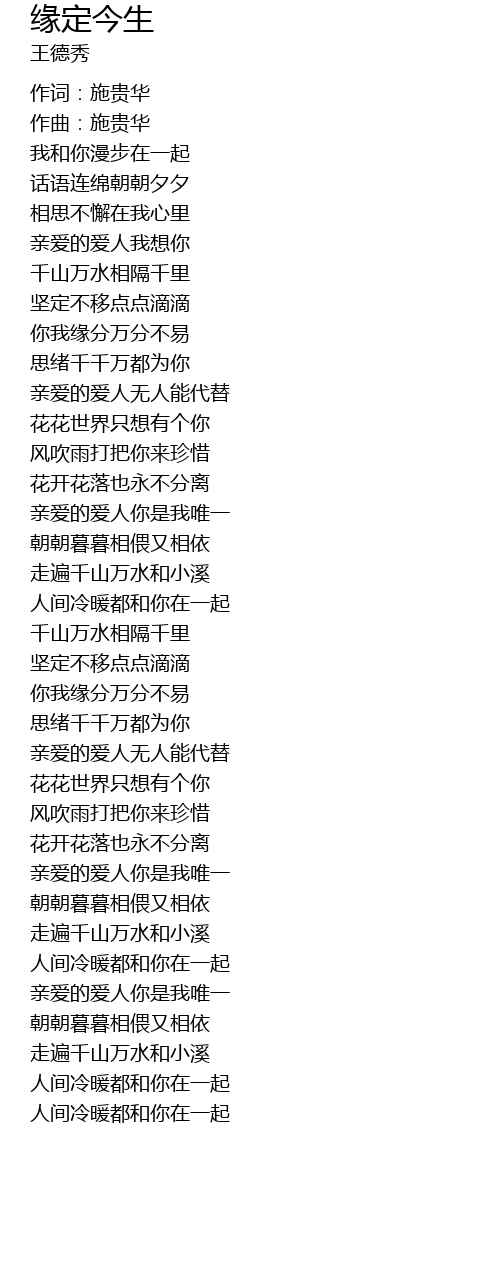 缘定今生
王德秀

作词：施贵华
作曲：施贵华
我和你漫步在一起
话语连绵朝朝夕夕
相思不懈在我心里
亲爱的爱人我想你
千山万水相隔千里
坚定不移点点滴滴
你我缘分万分不易
思绪千千万都为你
亲爱的爱人无人能代替
花花世界只想有个你
风吹雨打把你来珍惜
花开花落也永不分离
亲爱的爱人你是我唯一
朝朝暮暮相偎又相依
走遍千山万水和小溪
人间冷暖都和你在一起
千山万水相隔千里
坚定不移点点滴滴
你我缘分万分不易
思绪千千万都为你
亲爱的爱人无人能代替
花花世界只想有个你
风吹雨打把你来珍惜
花开花落也永不分离
亲爱的爱人你是我唯一
朝朝暮暮相偎又相依
走遍千山万水和小溪
人间冷暖都和你在一起
亲爱的爱人你是我唯一
朝朝暮暮相偎又相依
走遍千山万水和小溪
人间冷暖都和你在一起
人间冷暖都和你在一起